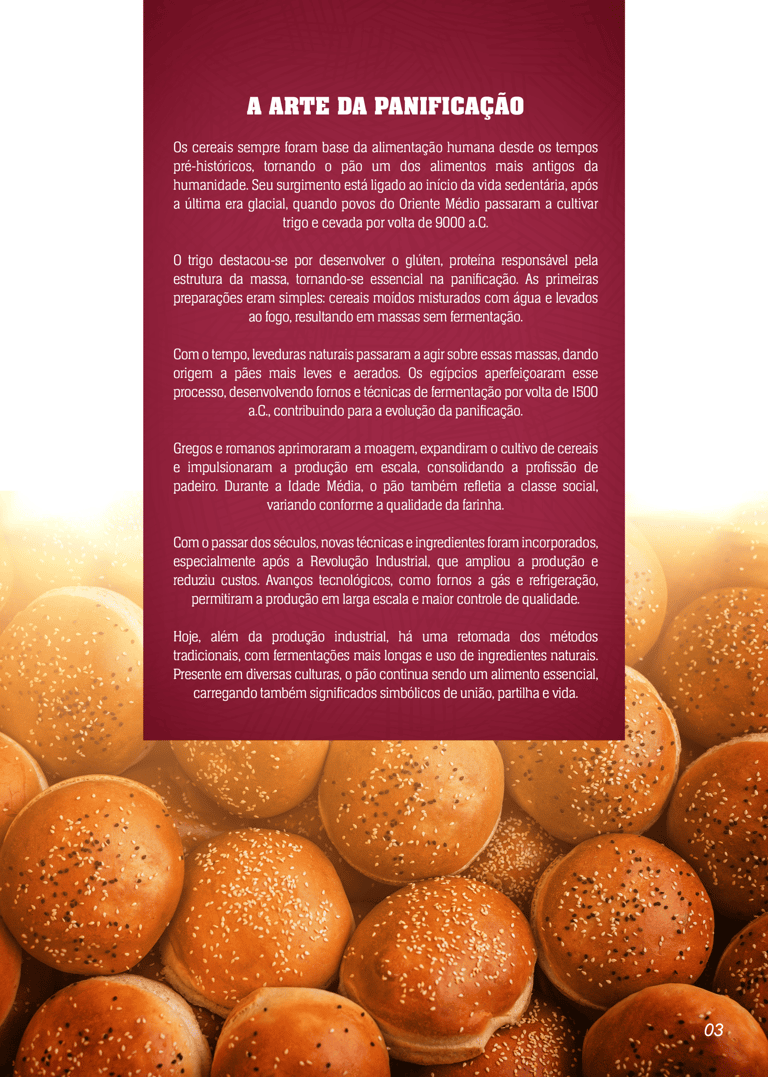 A ARTE DA PANIFICAÇÃO

Os cereais sempre foram base da alimentação humana desde os tempos pré-históricos, tornando o pão um dos alimentos mais antigos da humanidade. Seu surgimento está ligado ao início da vida sedentária, após a última era glacial, quando povos do Oriente Médio passaram a cultivar trigo e cevada por volta de 9000 a.C.

O trigo destacou-se por desenvolver o glúten, proteína responsável pela estrutura da massa, tornando-se essencial na panificação. As primeiras preparações eram simples: cereais moídos misturados com água e levados ao fogo, resultando em massas sem fermentação.

Com o tempo, leveduras naturais passaram a agir sobre essas massas, dando origem a pães mais leves e aerados. Os egípcios aperfeiçoaram esse processo, desenvolvendo fornos e técnicas de fermentação por volta de 1500 a.C., contribuindo para a evolução da panificação.

Gregos e romanos aprimoraram a moagem, expandiram o cultivo de cereais e impulsionaram a produção em escala, consolidando a profissão de padeiro. Durante a Idade Média, o pão também refletia a classe social, variando conforme a qualidade da farinha.

Com o passar dos séculos, novas técnicas e ingredientes foram incorporados, especialmente após a Revolução Industrial, que ampliou a produção e reduziu custos. Avanços tecnológicos, como fornos a gás e refrigeração, permitiram a produção em larga escala e maior controle de qualidade.

Hoje, além da produção industrial, há uma retomada dos métodos tradicionais, com fermentações mais longas e uso de ingredientes naturais. Presente em diversas culturas, o pão continua sendo um alimento essencial, carregando também significados simbólicos de união, partilha e vida.

03